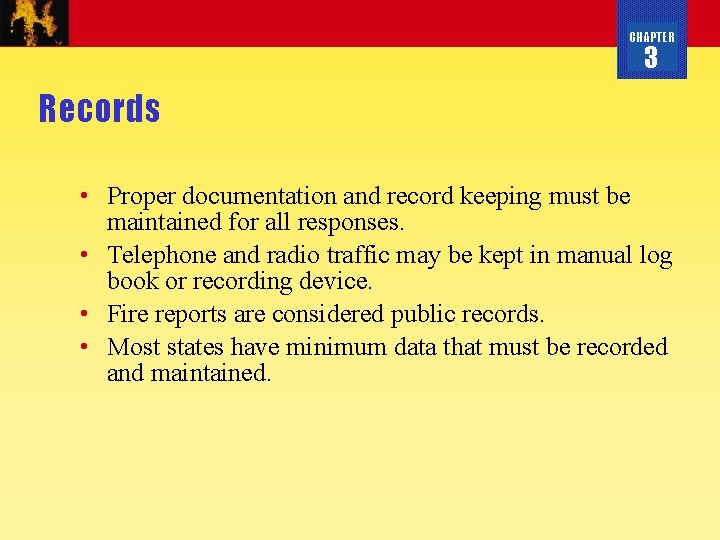 CHAPTER
3

Records

• Proper documentation and record keeping must be maintained for all responses.
• Telephone and radio traffic may be kept in manual log book or recording device.
• Fire reports are considered public records.
• Most states have minimum data that must be recorded and maintained.